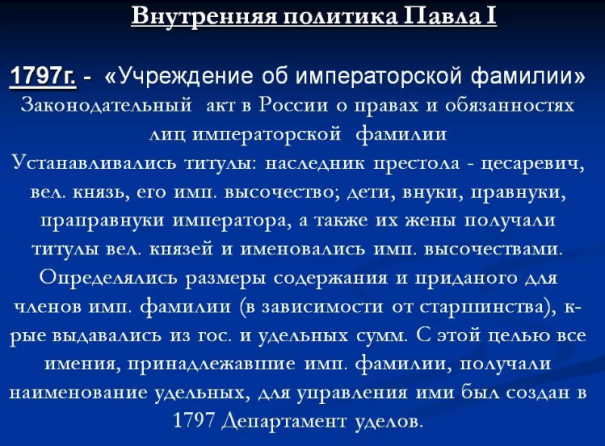 Внутренняя политика Павла I

1797г. - «Учреждение об императорской фамилии» Законодательный акт в России о правах и обязанностях лиц императорской фамилии

Устанавливались титулы: наследник престола - цесаревич, вел. князь, его имп. высочество; дети, внуки, правнуки, праправнуки императора, а также их жены получали титулы вел. князей и именовались имп. высочествами. Определялись размеры содержания и приданого для членов имп. фамилии (в зависимости от старшинства), к-рые выдавались из гос. и удельных сумм. С этой целью все имения, принадлежавшие имп. фамилии, получали наименование удельных, для управления ими был создан в 1797 Департамент уделов.